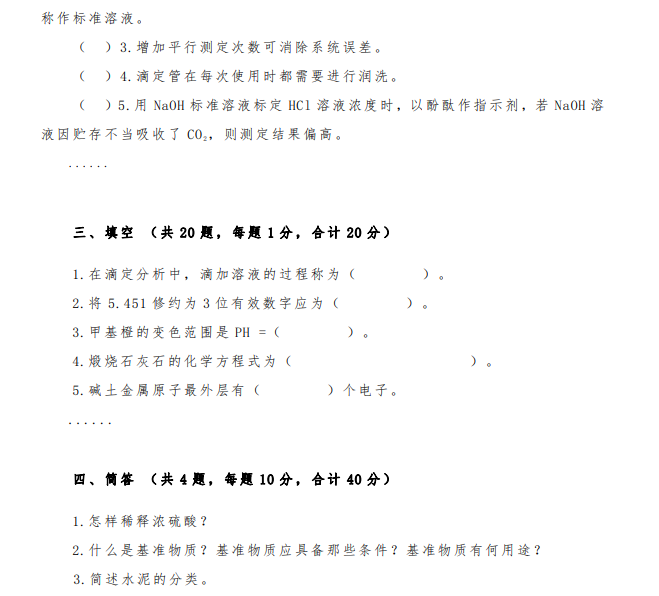 称作标准溶液。

（　）3. 增加平行测定次数可消除系统误差。

（　）4. 滴定管在每次使用时都需要进行润洗。

（　）5. 用 NaOH 标准溶液标定 HCl 溶液浓度时，以酚酞作指示剂，若 NaOH 溶液因贮存不当吸收了 $CO_2$，则测定结果偏高。

......

三、填空 （共 20 题，每题 1 分，合计 20 分）

1. 在滴定分析中，滴加溶液的过程称为（　　　　）。

2. 将 5.451 修约为 3 位有效数字应为（　　　　）。

3. 甲基橙的变色范围是 PH =（　　　　）。

4. 煅烧石灰石的化学方程式为（　　　　　　　　　　）。

5. 碱土金属原子最外层有（　　　　）个电子。

......

四、简答 （共 4 题，每题 10 分，合计 40 分）

1. 怎样稀释浓硫酸？

2. 什么是基准物质？基准物质应具备那些条件？基准物质有何用途？

3. 简述水泥的分类。